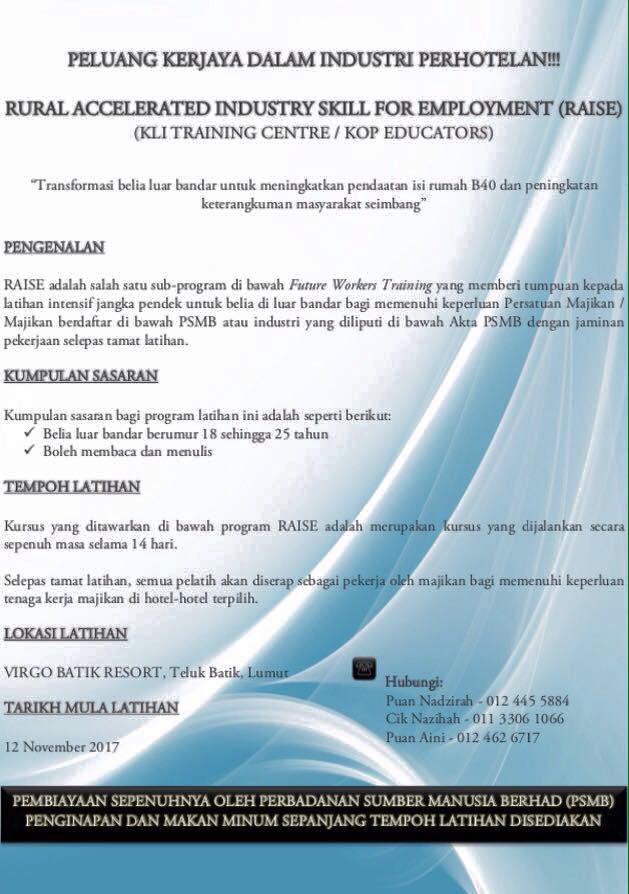 PELUANG KERJAYA DALAM INDUSTRI PERHOTELAN!!!

RURAL ACCELERATED INDUSTRY SKILL FOR EMPLOYMENT (RAISE)
(KLI TRAINING CENTRE / KOP EDUCATORS)

"Transformasi belia luar bandar untuk meningkatkan pendaatan isi rumah B40 dan peningkatan keterangkuman masyarakat seimbang"

PENGENALAN

RAISE adalah salah satu sub-program di bawah Future Workers Training yang memberi tumpuan kepada latihan intensif jangka pendek untuk belia di luar bandar bagi memenuhi keperluan Persatuan Majikan / Majikan berdaftar di bawah PSMB atau industri yang diliputi di bawah Akta PSMB dengan jaminan pekerjaan selepas tamat latihan.

KUMPULAN SASARAN

Kumpulan sasaran bagi program latihan ini adalah seperti berikut:
✓ Belia luar bandar berumur 18 sehingga 25 tahun
✓ Boleh membaca dan menulis

TEMPOH LATIHAN

Kursus yang ditawarkan di bawah program RAISE adalah merupakan kursus yang dijalankan secara sepenuh masa selama 14 hari.

Selepas tamat latihan, semua pelatih akan diserap sebagai pekerja oleh majikan bagi memenuhi keperluan tenaga kerja majikan di hotel-hotel terpilih.

LOKASI LATIHAN

VIRGO BATIK RESORT, Teluk Batik, Lumut

TARIKH MULA LATIHAN

12 November 2017

Hubungi:
Puan Nadzirah - 012 445 5884
Cik Nazihah - 011 3306 1066
Puan Aini - 012 462 6717

PEMBIAYAAN SEPENUHNYA OLEH PERBADANAN SUMBER MANUSIA BERHAD (PSMB)
PENGINAPAN DAN MAKAN MINUM SEPANJANG TEMPOH LATIHAN DISEDIAKAN